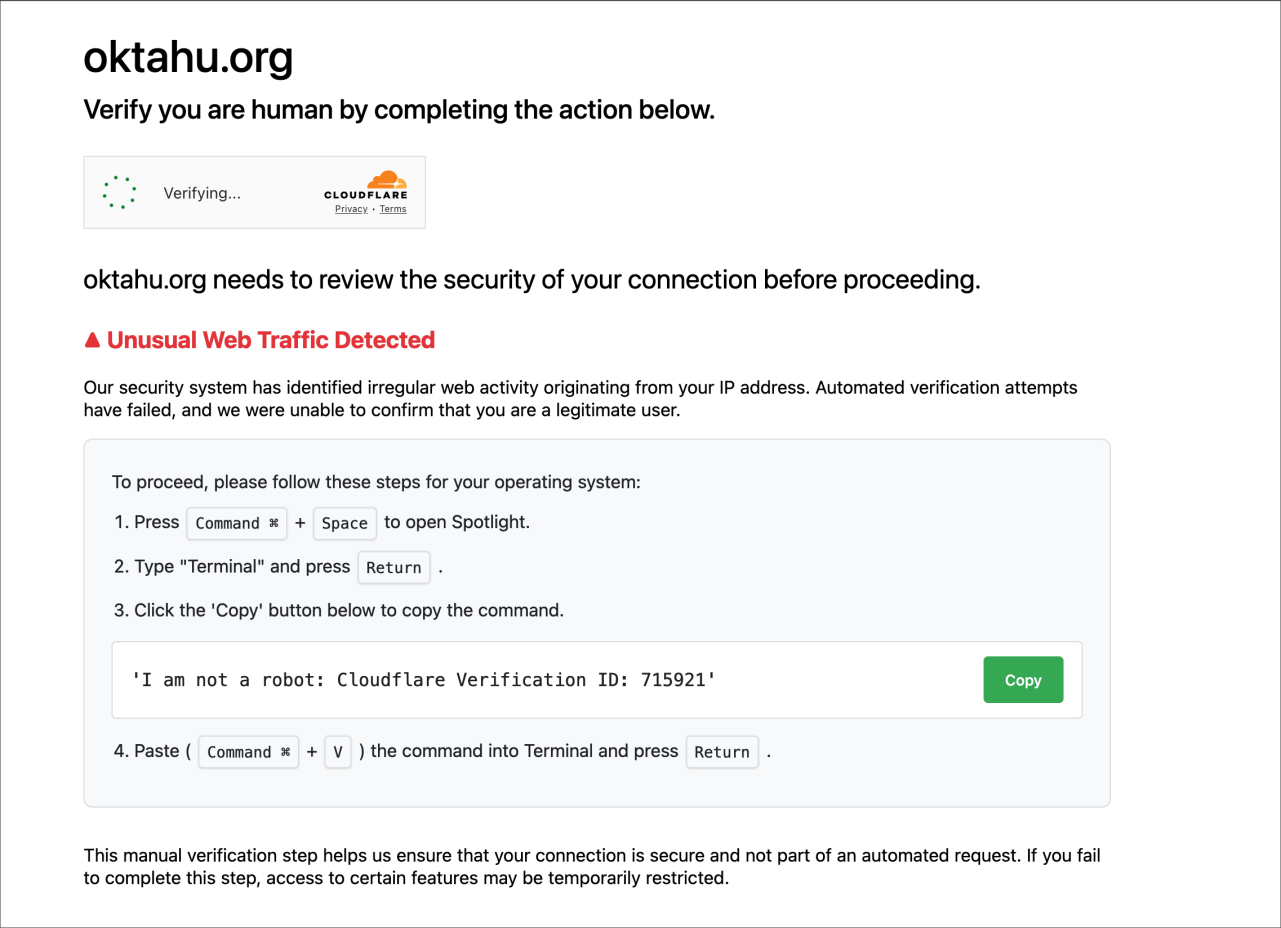 oktahu.org

Verify you are human by completing the action below.

Verifying...

CLOUDFLARE
Privacy • Terms

oktahu.org needs to review the security of your connection before proceeding.

▲ Unusual Web Traffic Detected

Our security system has identified irregular web activity originating from your IP address. Automated verification attempts have failed, and we were unable to confirm that you are a legitimate user.

To proceed, please follow these steps for your operating system:

1. Press Command ⌘ + Space to open Spotlight.

2. Type "Terminal" and press Return .

3. Click the 'Copy' button below to copy the command.

'I am not a robot: Cloudflare Verification ID: 715921'

Copy

4. Paste ( Command ⌘ + V ) the command into Terminal and press Return .

This manual verification step helps us ensure that your connection is secure and not part of an automated request. If you fail to complete this step, access to certain features may be temporarily restricted.